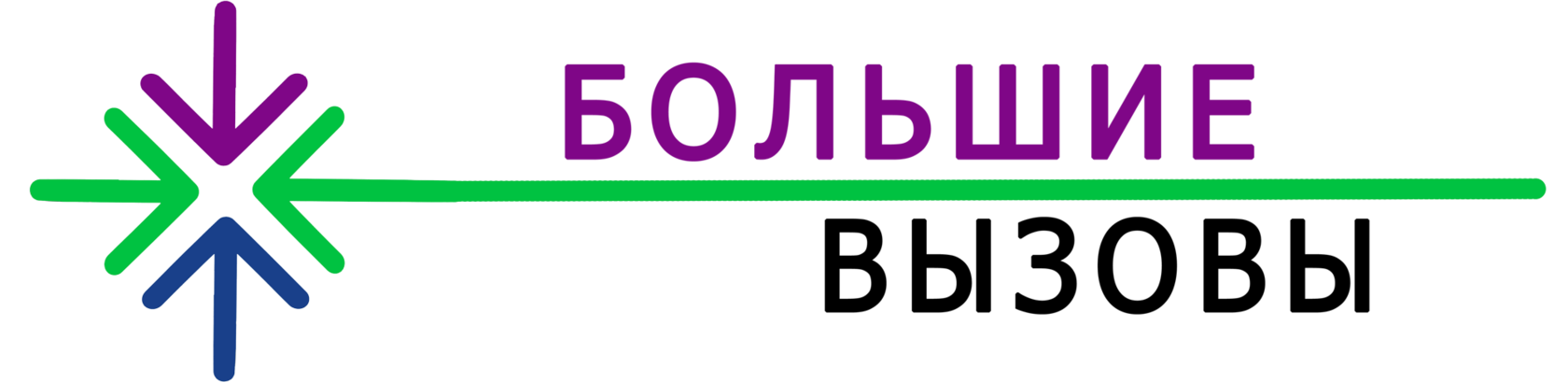 БОЛЬШИЕ
ВЫЗОВЫ